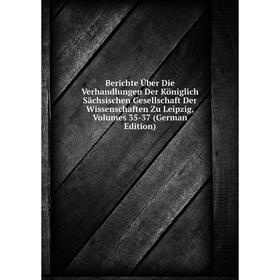 Berichte Über Die Verhandlungen Der Königlich Sächsischen Gesellschaft Der Wissenschaften Zu Leipzig, Volumes 35-37 (German Edition)